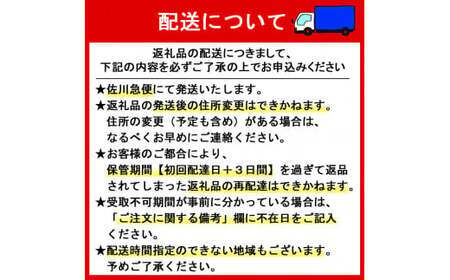 配送について

返礼品の配送につきまして、
下記の内容を必ずご了承の上でお申込みください

★佐川急便にて発送いたします。
★返礼品の発送後の住所変更はできかねます。
住所の変更（予定も含め）がある場合は、
なるべくお早めにご連絡ください。
★お客様のご都合により、
保管期間【初回配達日＋３日間】を過ぎて返品
されてしまった返礼品の再配達はできかねます。
★受取不可期間が事前に分かっている場合は、
「ご注文に関する備考」欄に不在日をご記入
ください。
★配送時間指定のできない地域もございます。
予めご了承ください。